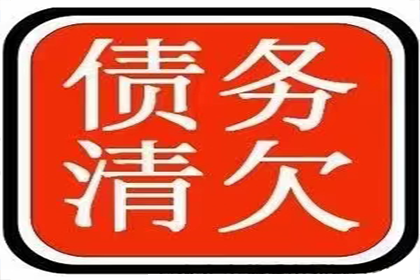 债务
清欠